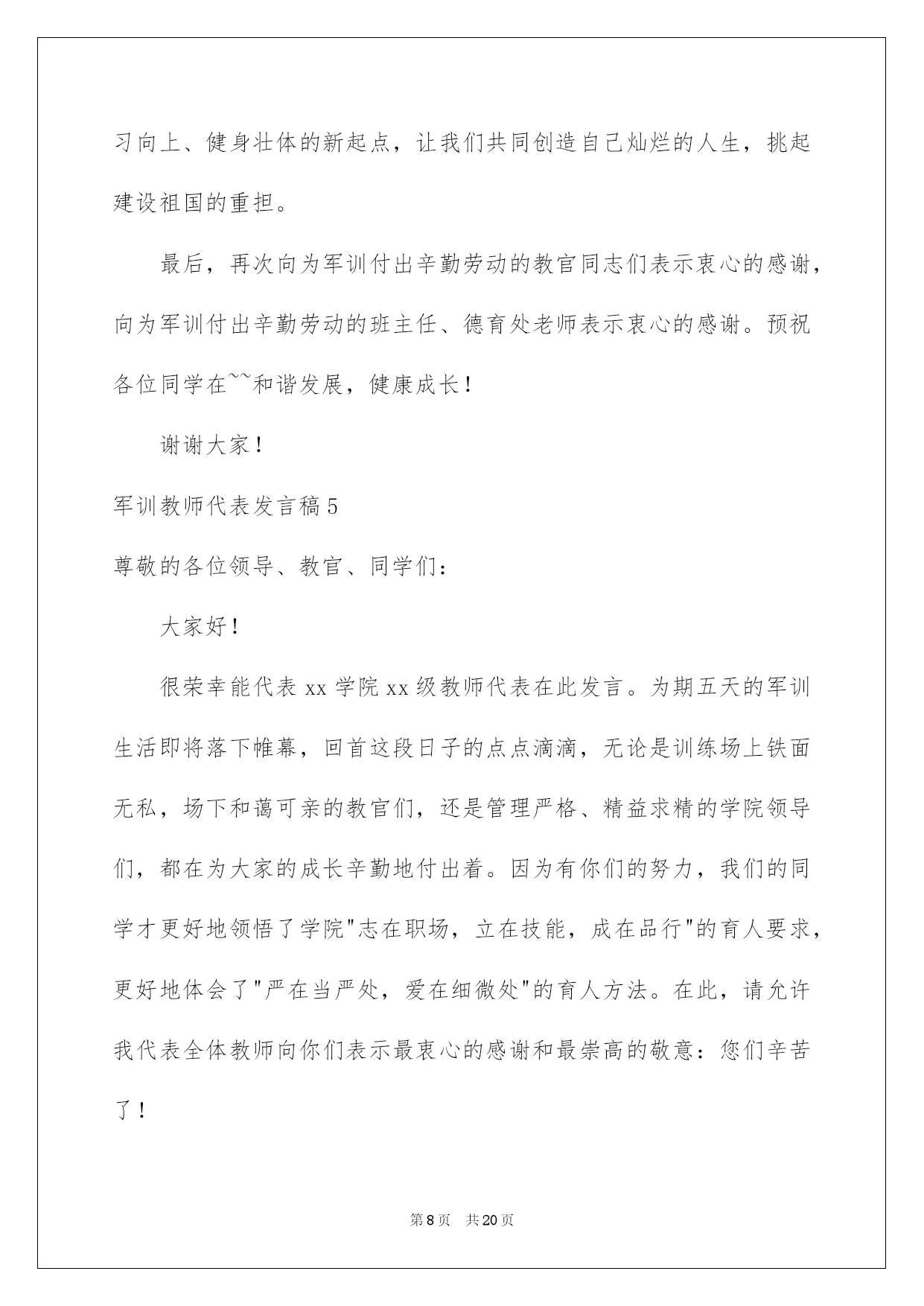 习向上、健身壮体的新起点，让我们共同创造自己灿烂的人生，挑起建设祖国的重担。

最后，再次向为军训付出辛勤劳动的教官同志们表示衷心的感谢，向为军训付出辛勤劳动的班主任、德育处老师表示衷心的感谢。预祝各位同学在~~和谐发展，健康成长！

谢谢大家！

军训教师代表发言稿5

尊敬的各位领导、教官、同学们：

大家好！

很荣幸能代表xx学院xx级教师代表在此发言。为期五天的军训生活即将落下帷幕，回首这段日子的点点滴滴，无论是训练场上铁面无私，场下和蔼可亲的教官们，还是管理严格、精益求精的学院领导们，都在为大家的成长辛勤地付出着。因为有你们的努力，我们的同学才更好地领悟了学院"志在职场，立在技能，成在品行"的育人要求，更好地体会了"严在当严处，爱在细微处"的育人方法。在此，请允许我代表全体教师向你们表示最衷心的感谢和最崇高的敬意：您们辛苦了！

第8页 共20页